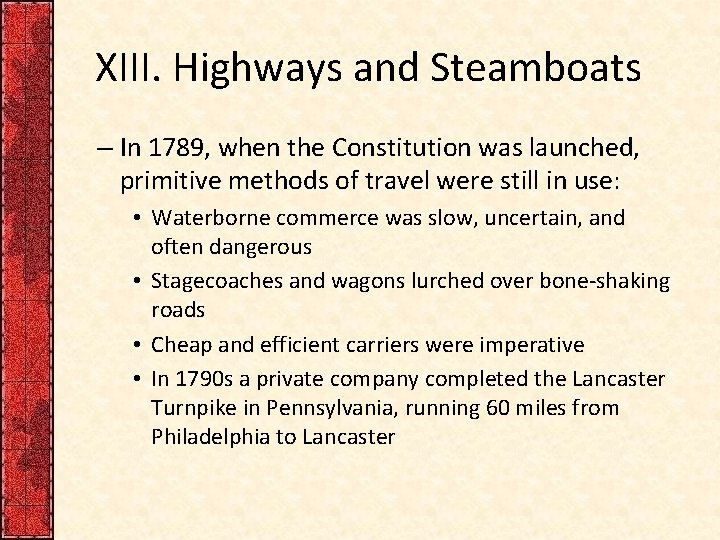 XIII. Highways and Steamboats

– In 1789, when the Constitution was launched, primitive methods of travel were still in use:

• Waterborne commerce was slow, uncertain, and often dangerous

• Stagecoaches and wagons lurched over bone-shaking roads

• Cheap and efficient carriers were imperative

• In 1790s a private company completed the Lancaster Turnpike in Pennsylvania, running 60 miles from Philadelphia to Lancaster